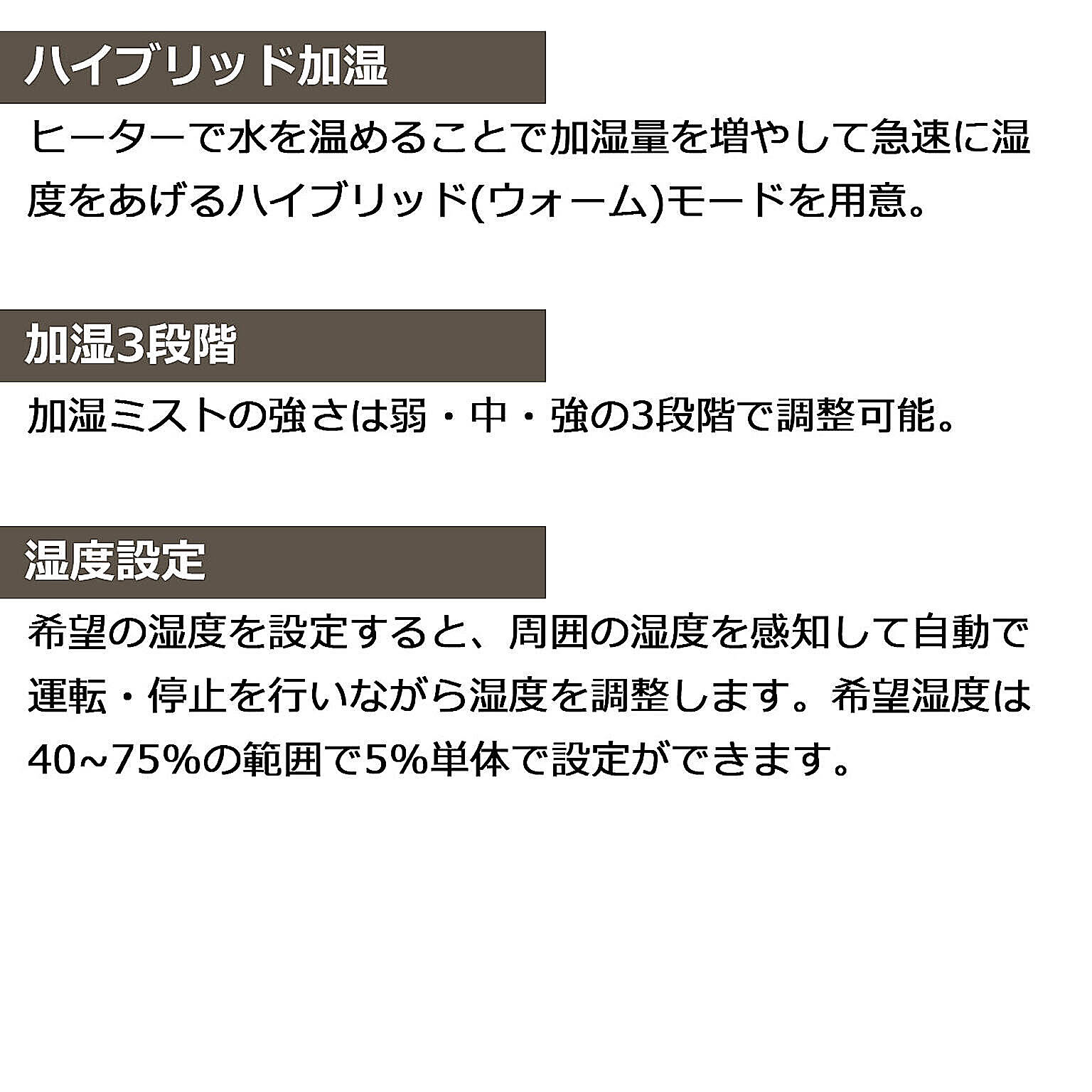 ハイブリッド加湿

ヒーターで水を温めることで加湿量を増やして急速に湿度をあげるハイブリッド(ウォーム)モードを用意。

加湿3段階

加湿ミストの強さは弱・中・強の3段階で調整可能。

湿度設定

希望の湿度を設定すると、周囲の湿度を感知して自動で運転・停止を行いながら湿度を調整します。希望湿度は40~75%の範囲で5%単体で設定ができます。